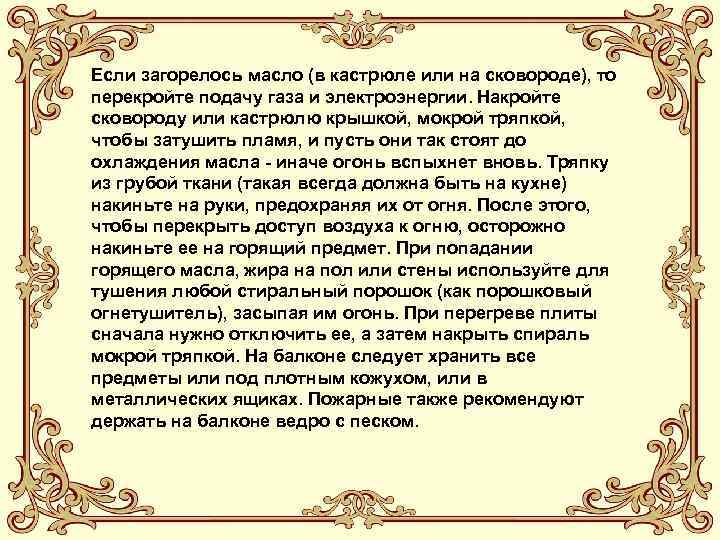 Если загорелось масло (в кастрюле или на сковороде), то перекройте подачу газа и электроэнергии. Накройте сковороду или кастрюлю крышкой, мокрой тряпкой, чтобы затушить пламя, и пусть они так стоят до охлаждения масла - иначе огонь вспыхнет вновь. Тряпку из грубой ткани (такая всегда должна быть на кухне) накиньте на руки, предохраняя их от огня. После этого, чтобы перекрыть доступ воздуха к огню, осторожно накиньте ее на горящий предмет. При попадании горящего масла, жира на пол или стены используйте для тушения любой стиральный порошок (как порошковый огнетушитель), засыпая им огонь. При перегреве плиты сначала нужно отключить ее, а затем накрыть спираль мокрой тряпкой. На балконе следует хранить все предметы или под плотным кожухом, или в металлических ящиках. Пожарные также рекомендуют держать на балконе ведро с песком.